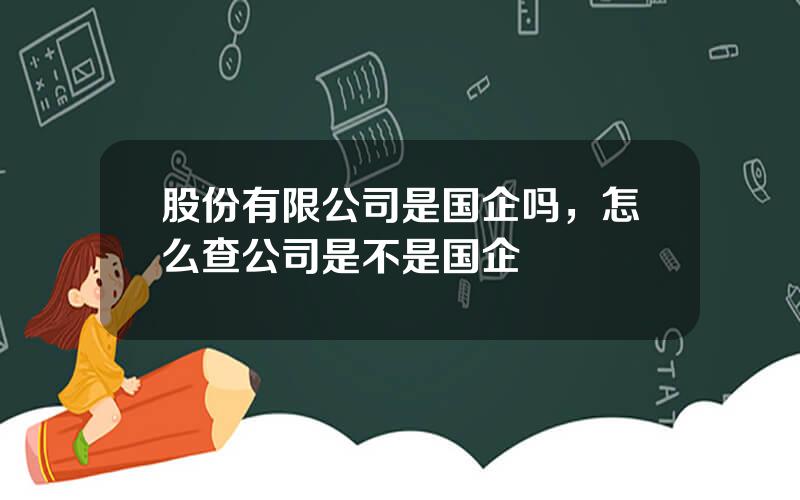 股份有限公司是国企吗，怎么查公司是不是国企

STAT